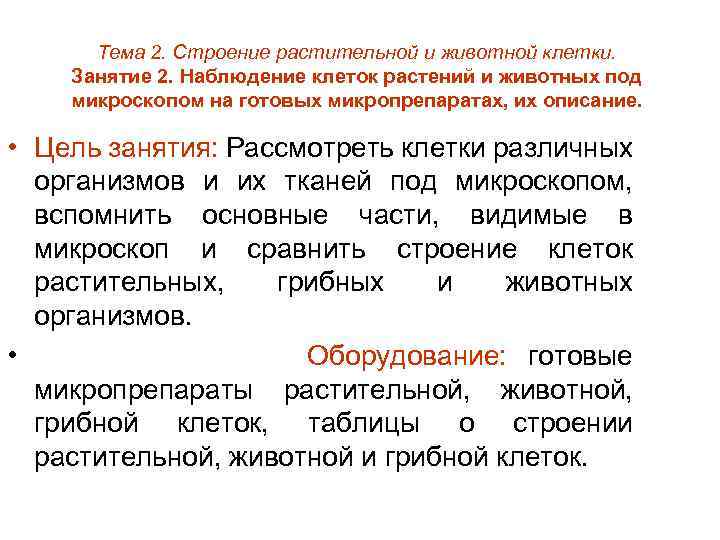 Тема 2. Строение растительной и животной клетки.
Занятие 2. Наблюдение клеток растений и животных под микроскопом на готовых микропрепаратах, их описание.

• Цель занятия: Рассмотреть клетки различных организмов и их тканей под микроскопом, вспомнить основные части, видимые в микроскоп и сравнить строение клеток растительных, грибных и животных организмов.

• Оборудование: готовые микропрепараты растительной, животной, грибной клеток, таблицы о строении растительной, животной и грибной клеток.